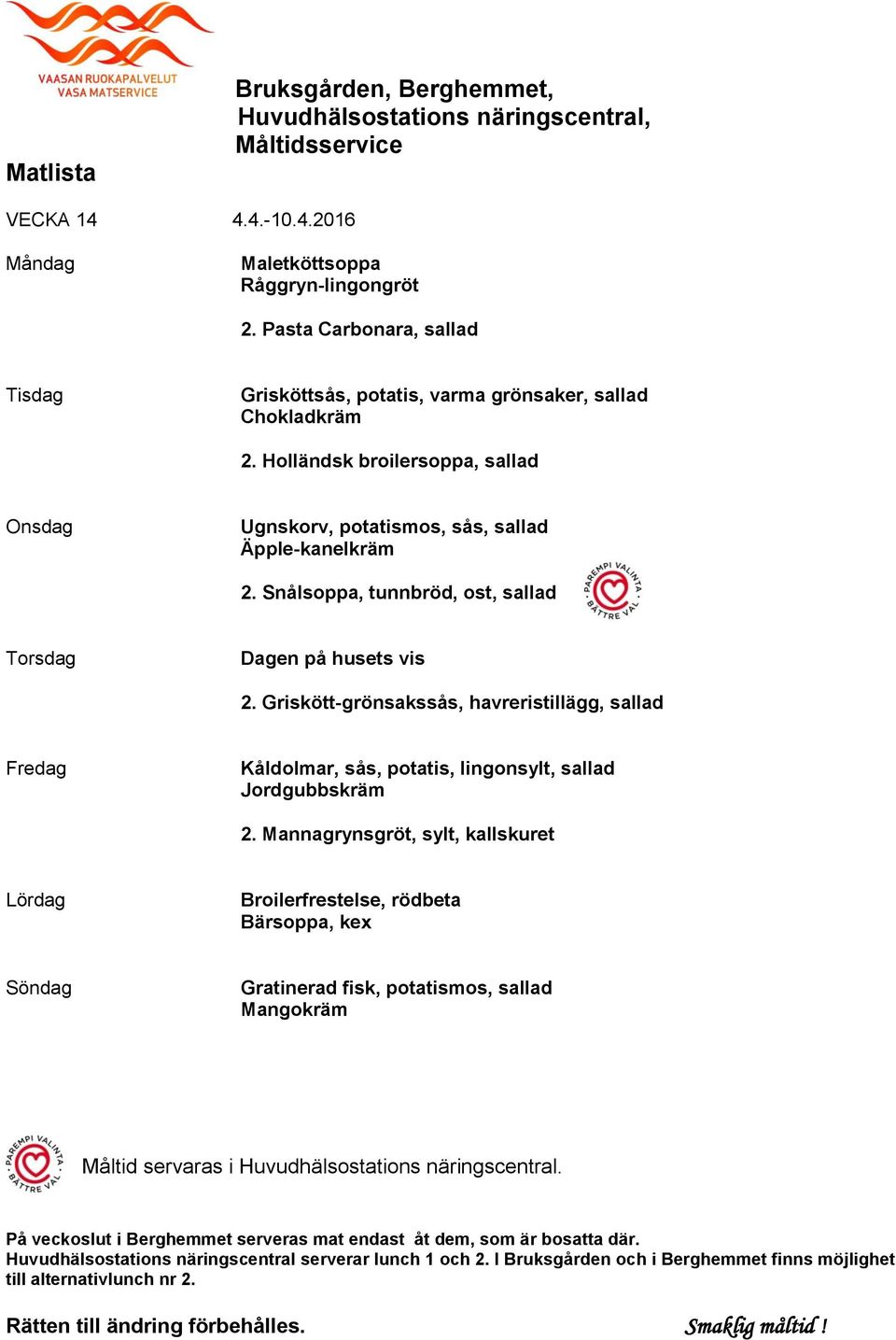 VAASAN RUOKAPALVELUT
VASA MATSERVICE

Bruksgården, Berghemmet, Huvudhälsostations näringscentral, Måltidsservice

Matlista

VECKA 14 4.4.-10.4.2016

Måndag
Maletköttsoppa
Råggryn-lingongröt

2. Pasta Carbonara, sallad

Tisdag
Grisköttsås, potatis, varma grönsaker, sallad
Chokladkräm

2. Holländsk broilersoppa, sallad

Onsdag
Ugnskorv, potatismos, sås, sallad
Äpple-kanelkräm

2. Snålsoppa, tunnbröd, ost, sallad

PAREMPI VALINTA BÄTTRE VAL

Torsdag
Dagen på husets vis

2. Griskött-grönsakssås, havreristillägg, sallad

Fredag
Kåldolmar, sås, potatis, lingonsylt, sallad
Jordgubbskräm

2. Mannagrynsgröt, sylt, kallskuret

Lördag
Broilerfrestelse, rödbeta
Bärsoppa, kex

Söndag
Gratinerad fisk, potatismos, sallad
Mangokräm

PAREMPI VALINTA BÄTTRE VAL

Måltid servaras i Huvudhälsostations näringscentral.

På veckoslut i Berghemmet serveras mat endast åt dem, som är bosatta där.
Huvudhälsostations näringscentral serverar lunch 1 och 2. I Bruksgården och i Berghemmet finns möjlighet till alternativlunch nr 2.

Rätten till ändring förbehålles.

Smaklig måltid !